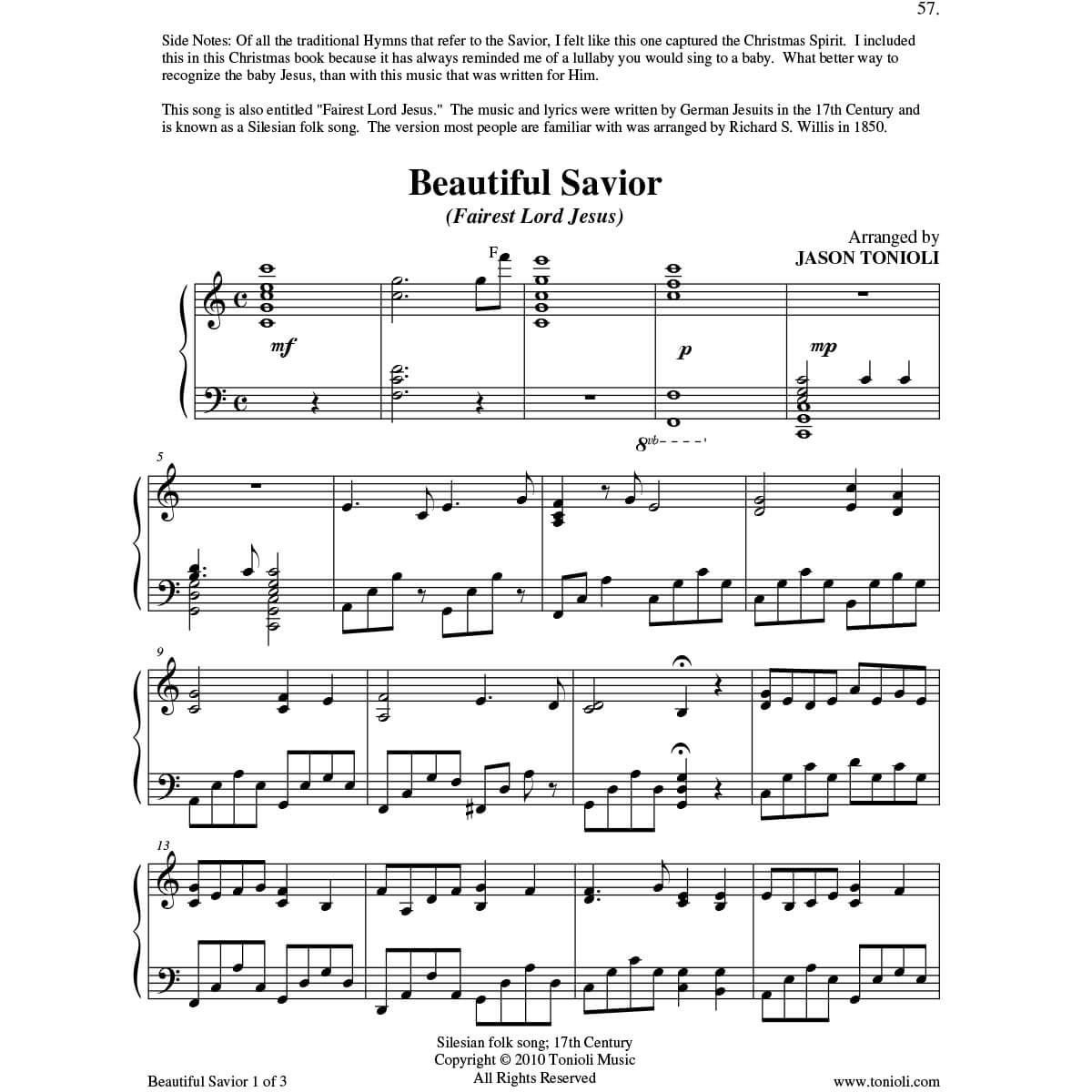 57.

Side Notes: Of all the traditional Hymns that refer to the Savior, I felt like this one captured the Christmas Spirit. I included this in this Christmas book because it has always reminded me of a lullaby you would sing to a baby. What better way to recognize the baby Jesus, than with this music that was written for Him.

This song is also entitled "Fairest Lord Jesus." The music and lyrics were written by German Jesuits in the 17th Century and is known as a Silesian folk song. The version most people are familiar with was arranged by Richard S. Willis in 1850.

Beautiful Savior
(Fairest Lord Jesus)

Arranged by
JASON TONIOLI

F

mf

p

mp

8vb

5

9

13

Silesian folk song; 17th Century
Copyright © 2010 Tonioli Music
All Rights Reserved

Beautiful Savior 1 of 3

www.tonioli.com